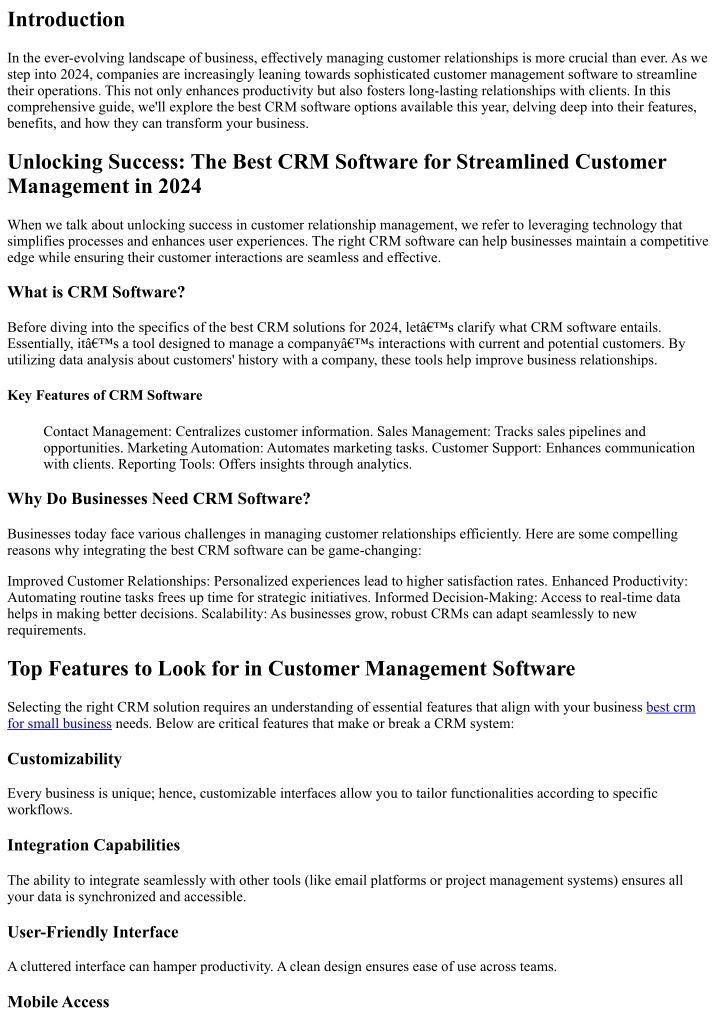 Introduction

In the ever-evolving landscape of business, effectively managing customer relationships is more crucial than ever. As we step into 2024, companies are increasingly leaning towards sophisticated customer management software to streamline their operations. This not only enhances productivity but also fosters long-lasting relationships with clients. In this comprehensive guide, we'll explore the best CRM software options available this year, delving deep into their features, benefits, and how they can transform your business.

Unlocking Success: The Best CRM Software for Streamlined Customer Management in 2024

When we talk about unlocking success in customer relationship management, we refer to leveraging technology that simplifies processes and enhances user experiences. The right CRM software can help businesses maintain a competitive edge while ensuring their customer interactions are seamless and effective.

What is CRM Software?

Before diving into the specifics of the best CRM solutions for 2024, letâ€™s clarify what CRM software entails. Essentially, itâ€™s a tool designed to manage a companyâ€™s interactions with current and potential customers. By utilizing data analysis about customers' history with a company, these tools help improve business relationships.

Key Features of CRM Software

Contact Management: Centralizes customer information. Sales Management: Tracks sales pipelines and opportunities. Marketing Automation: Automates marketing tasks. Customer Support: Enhances communication with clients. Reporting Tools: Offers insights through analytics.

Why Do Businesses Need CRM Software?

Businesses today face various challenges in managing customer relationships efficiently. Here are some compelling reasons why integrating the best CRM software can be game-changing:

Improved Customer Relationships: Personalized experiences lead to higher satisfaction rates. Enhanced Productivity: Automating routine tasks frees up time for strategic initiatives. Informed Decision-Making: Access to real-time data helps in making better decisions. Scalability: As businesses grow, robust CRMs can adapt seamlessly to new requirements.

Top Features to Look for in Customer Management Software

Selecting the right CRM solution requires an understanding of essential features that align with your business best crm for small business needs. Below are critical features that make or break a CRM system:

Customizability

Every business is unique; hence, customizable interfaces allow you to tailor functionalities according to specific workflows.

Integration Capabilities

The ability to integrate seamlessly with other tools (like email platforms or project management systems) ensures all your data is synchronized and accessible.

User-Friendly Interface

A cluttered interface can hamper productivity. A clean design ensures ease of use across teams.

Mobile Access